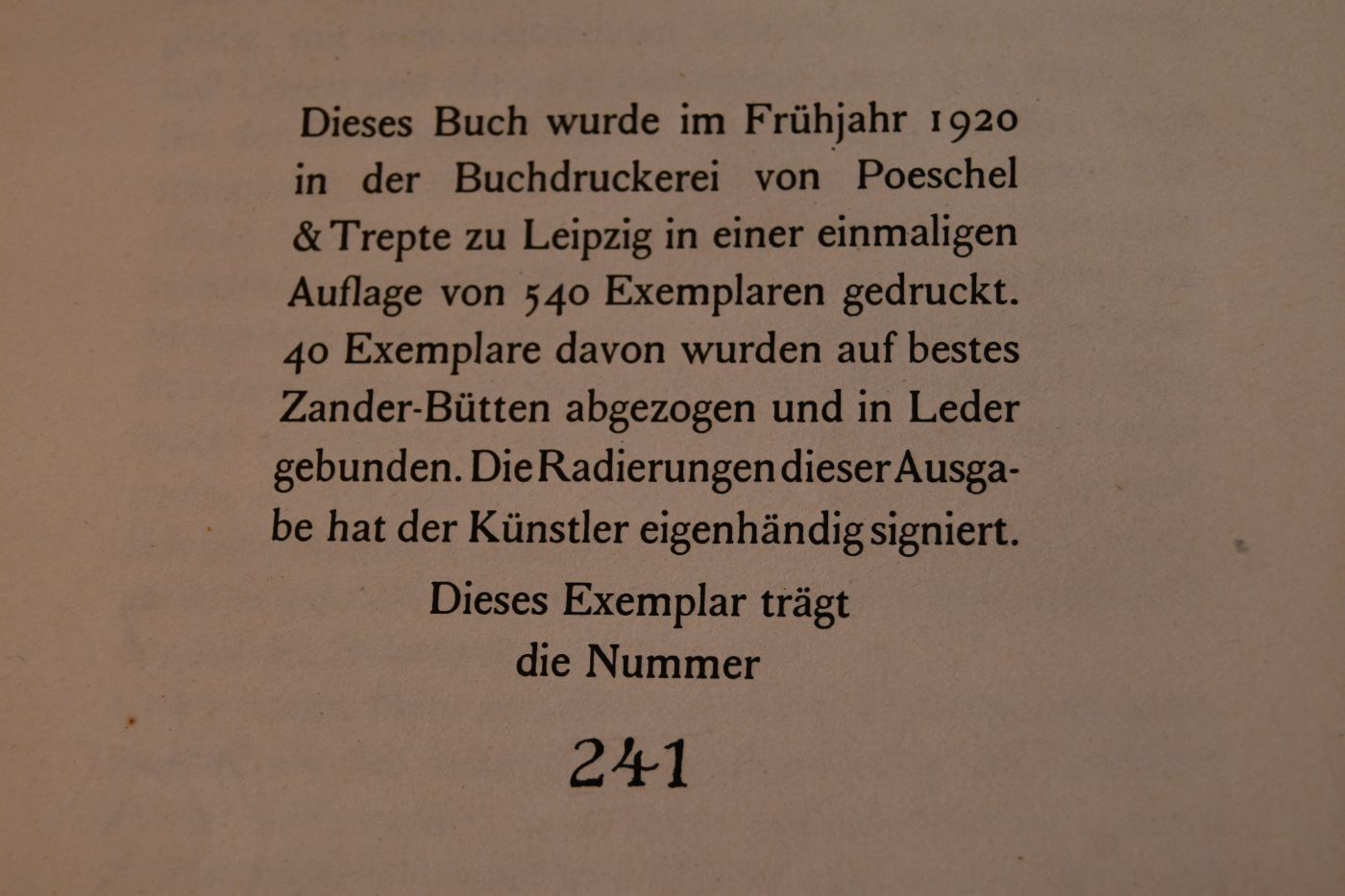 Dieses Buch wurde im Frühjahr 1920 in der Buchdruckerei von Poeschel & Trepte zu Leipzig in einer einmaligen Auflage von 540 Exemplaren gedruckt. 40 Exemplare davon wurden auf bestes Zander-Bütten abgezogen und in Leder gebunden. Die Radierungen dieser Ausgabe hat der Künstler eigenhändig signiert.

Dieses Exemplar trägt die Nummer

241